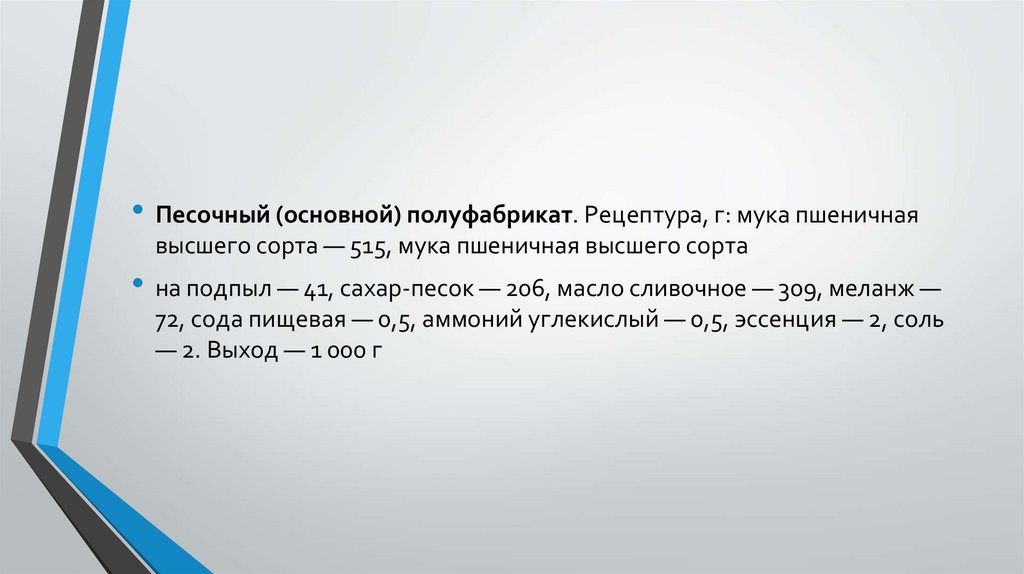 • Песочный (основной) полуфабрикат. Рецептура, г: мука пшеничная высшего сорта — 515, мука пшеничная высшего сорта

• на подпыл — 41, сахар-песок — 206, масло сливочное — 309, меланж — 72, сода пищевая — 0,5, аммоний углекислый — 0,5, эссенция — 2, соль — 2. Выход — 1 000 г